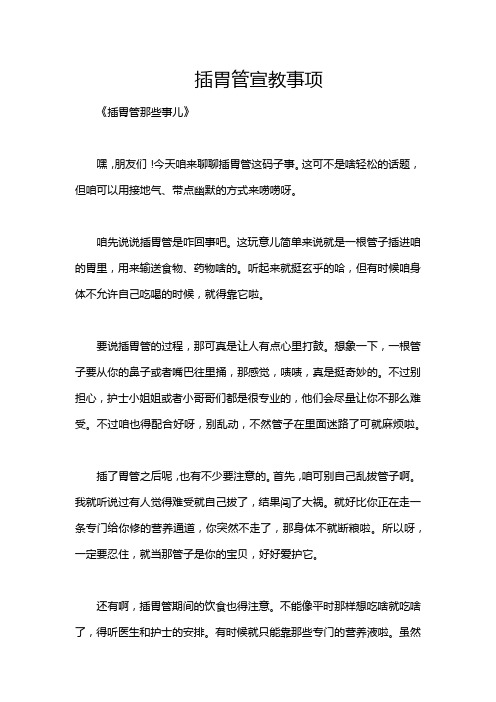 插胃管宣教事项

《插胃管那些事儿》

嘿，朋友们！今天咱来聊聊插胃管这码子事。这可不是啥轻松的话题，但咱可以用接地气、带点幽默的方式来唠唠呀。

咱先说说插胃管是咋回事吧。这玩意儿简单来说就是一根管子插进咱的胃里，用来输送食物、药物啥的。听起来就挺玄乎的哈，但有时候咱身体不允许自己吃喝的时候，就得靠它啦。

要说插胃管的过程，那可真是让人有点心里打鼓。想象一下，一根管子要从你的鼻子或者嘴巴往里捅，那感觉，啧啧，真是挺奇妙的。不过别担心，护士小姐姐或者小哥哥们都是很专业的，他们会尽量让你不那么难受。不过咱也得配合好呀，别乱动，不然管子在里面迷路了可就麻烦啦。

插了胃管之后呢，也有不少要注意的。首先，咱可别自己乱拔管子啊。我就听说过有人觉得难受就自己拔了，结果闯了大祸。就好比你正在走一条专门给你修的营养通道，你突然不走了，那身体不就断粮啦。所以呀，一定要忍住，就当那管子是你的宝贝，好好爱护它。

还有啊，插胃管期间的饮食也得注意。不能像平时那样想吃啥就吃啥了，得听医生和护士的安排。有时候就只能靠那些专门的营养液啦。虽然